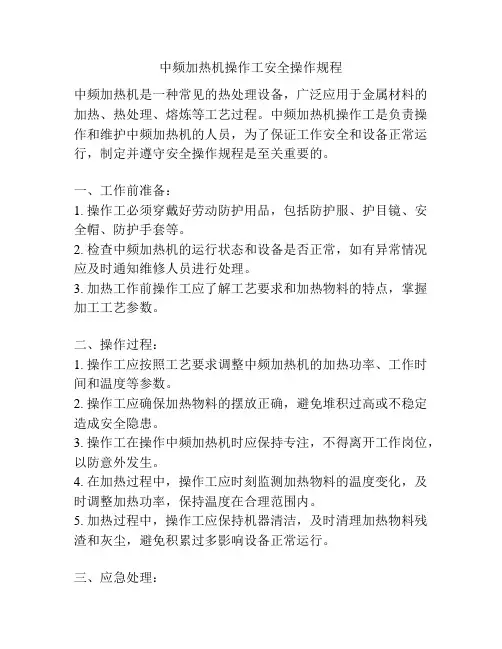 中频加热机操作工安全操作规程

中频加热机是一种常见的热处理设备，广泛应用于金属材料的加热、热处理、熔炼等工艺过程。中频加热机操作工是负责操作和维护中频加热机的人员，为了保证工作安全和设备正常运行，制定并遵守安全操作规程是至关重要的。

一、工作前准备：
1. 操作工必须穿戴好劳动防护用品，包括防护服、护目镜、安全帽、防护手套等。
2. 检查中频加热机的运行状态和设备是否正常，如有异常情况应及时通知维修人员进行处理。
3. 加热工作前操作工应了解工艺要求和加热物料的特点，掌握加工工艺参数。

二、操作过程：
1. 操作工应按照工艺要求调整中频加热机的加热功率、工作时间和温度等参数。
2. 操作工应确保加热物料的摆放正确，避免堆积过高或不稳定造成安全隐患。
3. 操作工在操作中频加热机时应保持专注，不得离开工作岗位，以防意外发生。
4. 在加热过程中，操作工应时刻监测加热物料的温度变化，及时调整加热功率，保持温度在合理范围内。
5. 加热过程中，操作工应保持机器清洁，及时清理加热物料残渣和灰尘，避免积累过多影响设备正常运行。

三、应急处理：